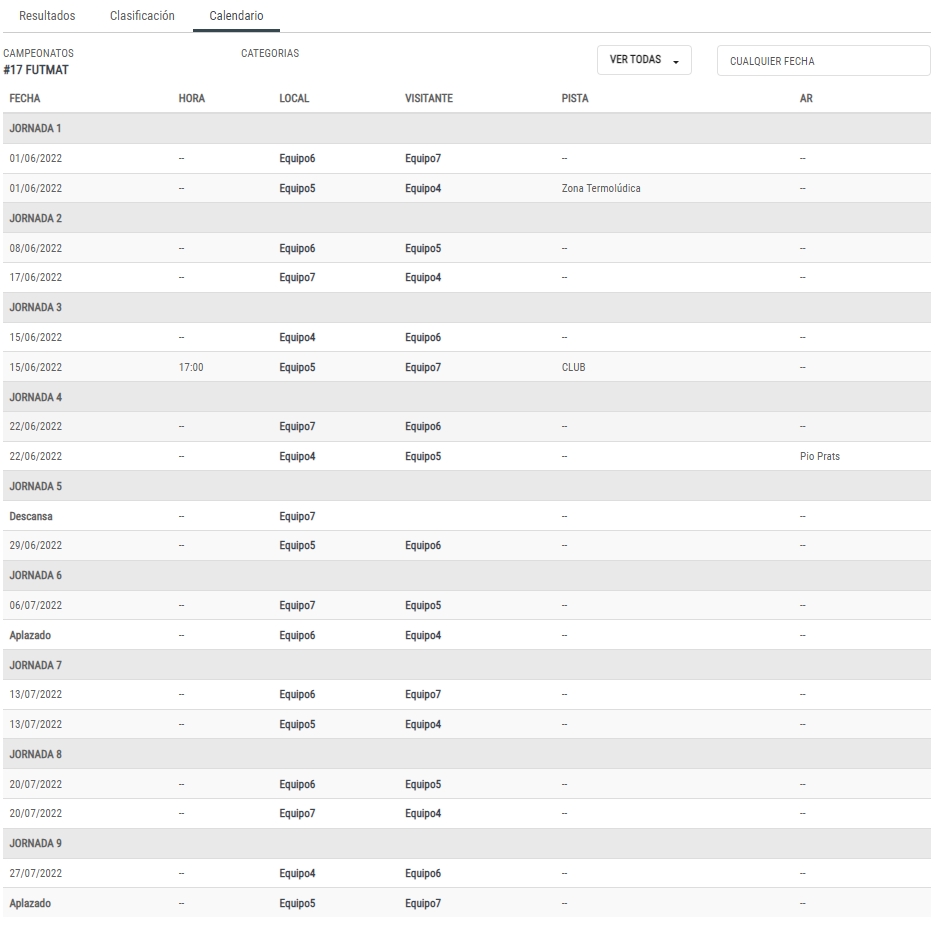 Resultados Clasificación Calendario

CAMPEONATOS
#17 FUTMAT

CATEGORIAS

VER TODAS

CUALQUIER FECHA

| FECHA | HORA | LOCAL | VISITANTE | PISTA | AR |
|---|---|---|---|---|---|
| JORNADA 1 | | | | | |
| 01/06/2022 | -- | Equipo6 | Equipo7 | -- | -- |
| 01/06/2022 | -- | Equipo5 | Equipo4 | Zona Termolúdica | -- |
| JORNADA 2 | | | | | |
| 08/06/2022 | -- | Equipo6 | Equipo5 | -- | -- |
| 17/06/2022 | -- | Equipo7 | Equipo4 | -- | -- |
| JORNADA 3 | | | | | |
| 15/06/2022 | -- | Equipo4 | Equipo6 | -- | -- |
| 15/06/2022 | 17:00 | Equipo5 | Equipo7 | CLUB | -- |
| JORNADA 4 | | | | | |
| 22/06/2022 | -- | Equipo7 | Equipo6 | -- | -- |
| 22/06/2022 | -- | Equipo4 | Equipo5 | -- | Pio Prats |
| JORNADA 5 | | | | | |
| Descansa | -- | Equipo7 | | -- | -- |
| 29/06/2022 | -- | Equipo5 | Equipo6 | -- | -- |
| JORNADA 6 | | | | | |
| 06/07/2022 | -- | Equipo7 | Equipo5 | -- | -- |
| Aplazado | -- | Equipo6 | Equipo4 | -- | -- |
| JORNADA 7 | | | | | |
| 13/07/2022 | -- | Equipo6 | Equipo7 | -- | -- |
| 13/07/2022 | -- | Equipo5 | Equipo4 | -- | -- |
| JORNADA 8 | | | | | |
| 20/07/2022 | -- | Equipo6 | Equipo5 | -- | -- |
| 20/07/2022 | -- | Equipo7 | Equipo4 | -- | -- |
| JORNADA 9 | | | | | |
| 27/07/2022 | -- | Equipo4 | Equipo6 | -- | -- |
| Aplazado | -- | Equipo5 | Equipo7 | -- | -- |